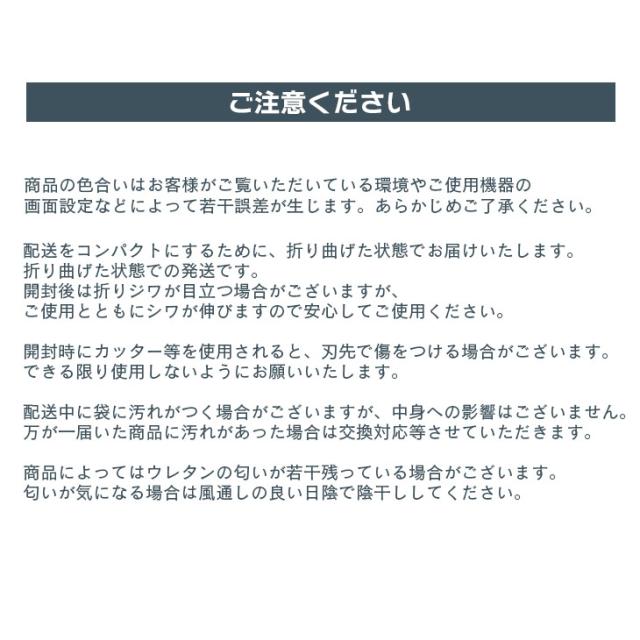 ご注意ください

商品の色合いはお客様がご覧いただいている環境やご使用機器の画面設定などによって若干誤差が生じます。あらかじめご了承ください。

配送をコンパクトにするために、折り曲げた状態でお届けいたします。
折り曲げた状態での発送です。
開封後は折りジワが目立つ場合がございますが、
ご使用とともにシワが伸びますので安心してご使用ください。

開封時にカッター等を使用されると、刃先で傷をつける場合がございます。
できる限り使用しないようにお願いいたします。

配送中に袋に汚れがつく場合がございますが、中身への影響はございません。
万が一届いた商品に汚れがあった場合は交換対応等させていただきます。

商品によってはウレタンの匂いが若干残っている場合がございます。
匂いが気になる場合は風通しの良い日陰で陰干ししてください。